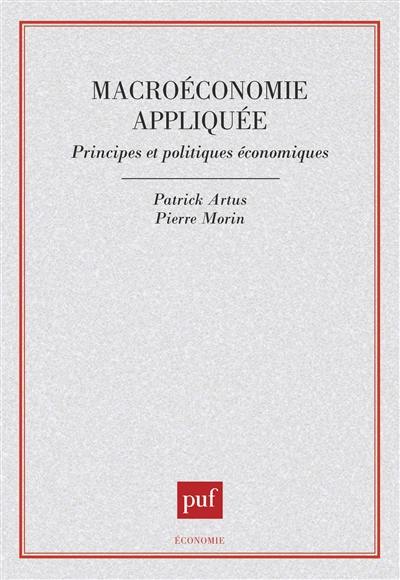 MACROÉCONOMIE APPLIQUÉE

Principes et politiques économiques

Patrick Artus
Pierre Morin

puf

ÉCONOMIE